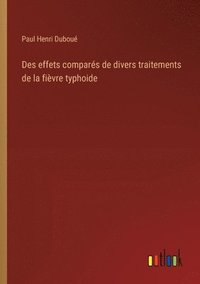 Paul Henri Duboué

Des effets comparés de divers traitements de la fièvre typhoide

outlook